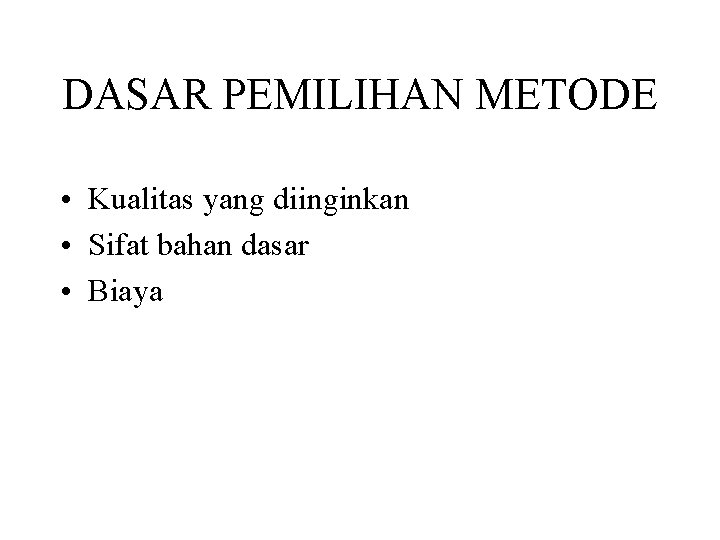 DASAR PEMILIHAN METODE

• Kualitas yang diinginkan
• Sifat bahan dasar
• Biaya